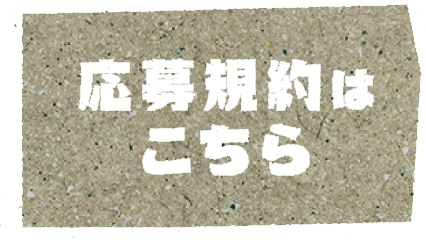 応募規約は
こちら